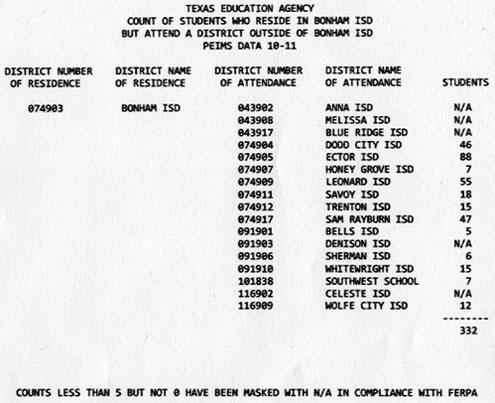 TEXAS EDUCATION AGENCY
COUNT OF STUDENTS WHO RESIDE IN BONHAM ISD
BUT ATTEND A DISTRICT OUTSIDE OF BONHAM ISD
PEIMS DATA 10-11

| DISTRICT NUMBER OF RESIDENCE | DISTRICT NAME OF RESIDENCE | DISTRICT NUMBER OF ATTENDANCE | DISTRICT NAME OF ATTENDANCE | STUDENTS |
|---|---|---|---|---|
| 074903 | BONHAM ISD | 043902 | ANNA ISD | N/A |
| | | 043908 | MELISSA ISD | N/A |
| | | 043917 | BLUE RIDGE ISD | N/A |
| | | 074904 | DODD CITY ISD | 46 |
| | | 074905 | ECTOR ISD | 88 |
| | | 074907 | HONEY GROVE ISD | 7 |
| | | 074909 | LEONARD ISD | 55 |
| | | 074911 | SAVOY ISD | 18 |
| | | 074912 | TRENTON ISD | 15 |
| | | 074917 | SAM RAYBURN ISD | 47 |
| | | 091901 | BELLS ISD | 5 |
| | | 091903 | DENISON ISD | N/A |
| | | 091906 | SHERMAN ISD | 6 |
| | | 091910 | WHITEWRIGHT ISD | 15 |
| | | 101838 | SOUTHWEST SCHOOL | 7 |
| | | 116902 | CELESTE ISD | N/A |
| | | 116909 | WOLFE CITY ISD | 12 |
| | | | | -------- |
| | | | | 332 |

COUNTS LESS THAN 5 BUT NOT 0 HAVE BEEN MASKED WITH N/A IN COMPLIANCE WITH FERPA